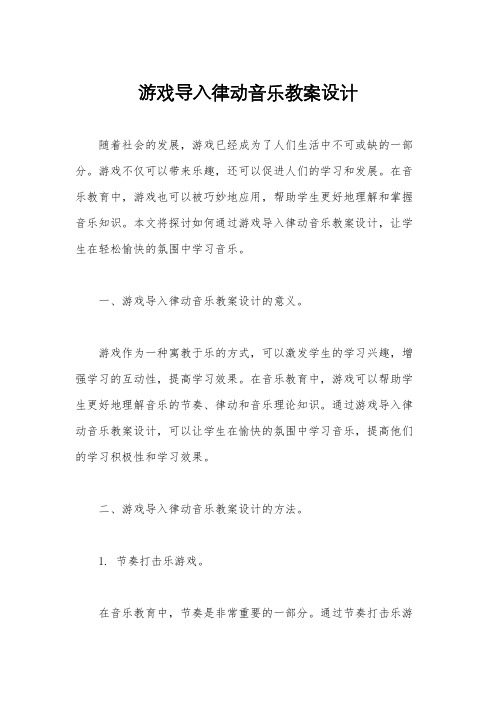 游戏导入律动音乐教案设计

随着社会的发展，游戏已经成为了人们生活中不可或缺的一部分。游戏不仅可以带来乐趣，还可以促进人们的学习和发展。在音乐教育中，游戏也可以被巧妙地应用，帮助学生更好地理解和掌握音乐知识。本文将探讨如何通过游戏导入律动音乐教案设计，让学生在轻松愉快的氛围中学习音乐。

一、游戏导入律动音乐教案设计的意义。

游戏作为一种寓教于乐的方式，可以激发学生的学习兴趣，增强学习的互动性，提高学习效果。在音乐教育中，游戏可以帮助学生更好地理解音乐的节奏、律动和音乐理论知识。通过游戏导入律动音乐教案设计，可以让学生在愉快的氛围中学习音乐，提高他们的学习积极性和学习效果。

二、游戏导入律动音乐教案设计的方法。

1. 节奏打击乐游戏。

在音乐教育中，节奏是非常重要的一部分。通过节奏打击乐游